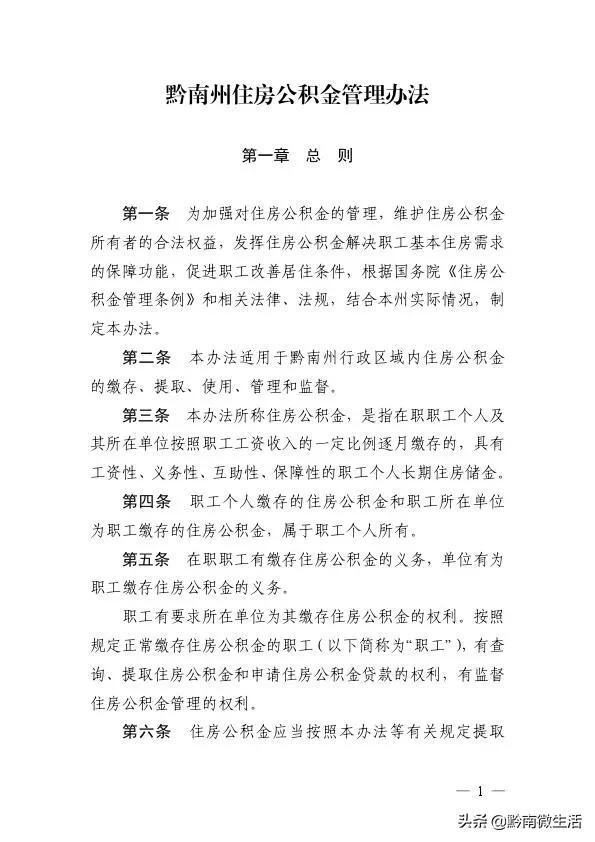 黔南州住房公积金管理办法

第一章　总　则

第一条　为加强对住房公积金的管理，维护住房公积金所有者的合法权益，发挥住房公积金解决职工基本住房需求的保障功能，促进职工改善居住条件，根据国务院《住房公积金管理条例》和相关法律、法规，结合本州实际情况，制定本办法。

第二条　本办法适用于黔南州行政区域内住房公积金的缴存、提取、使用、管理和监督。

第三条　本办法所称住房公积金，是指在职职工个人及其所在单位按照职工工资收入的一定比例逐月缴存的，具有工资性、义务性、互助性、保障性的职工个人长期住房储金。

第四条　职工个人缴存的住房公积金和职工所在单位为职工缴存的住房公积金，属于职工个人所有。

第五条　在职职工有缴存住房公积金的义务，单位有为职工缴存住房公积金的义务。

职工有要求所在单位为其缴存住房公积金的权利。按照规定正常缴存住房公积金的职工（以下简称为“职工”），有查询、提取住房公积金和申请住房公积金贷款的权利，有监督住房公积金管理的权利。

第六条　住房公积金应当按照本办法等有关规定提取

— 1 —

头条 @黔南微生活